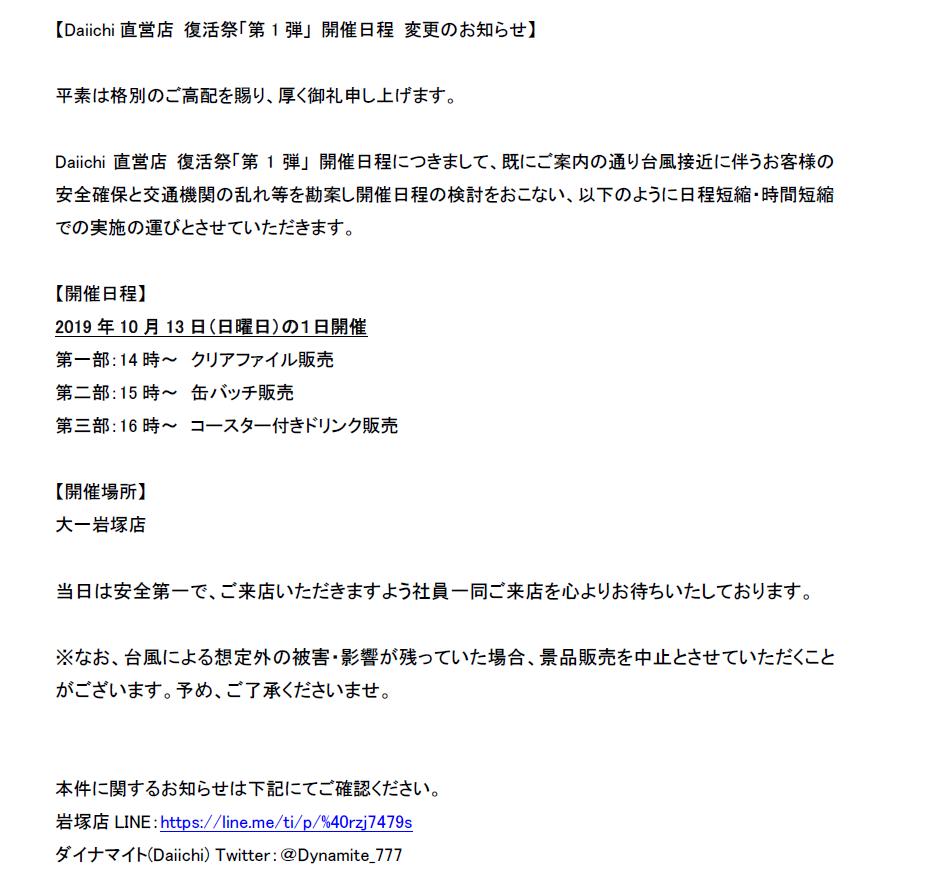 【Daiichi 直営店 復活祭「第 1 弾」 開催日程 変更のお知らせ】

平素は格別のご高配を賜り、厚く御礼申し上げます。

Daiichi 直営店 復活祭「第 1 弾」 開催日程につきまして、既にご案内の通り台風接近に伴うお客様の安全確保と交通機関の乱れ等を勘案し開催日程の検討をおこない、以下のように日程短縮・時間短縮での実施の運びとさせていただきます。

【開催日程】
2019 年 10 月 13 日(日曜日)の1日開催
第一部：14 時～ クリアファイル販売
第二部：15 時～ 缶バッチ販売
第三部：16 時～ コースター付きドリンク販売

【開催場所】
大一岩塚店

当日は安全第一で、ご来店いただきますよう社員一同ご来店を心よりお待ちいたしております。

※なお、台風による想定外の被害・影響が残っていた場合、景品販売を中止とさせていただくことがございます。予め、ご了承くださいませ。

本件に関するお知らせは下記にてご確認ください。
岩塚店 LINE：https://line.me/ti/p/%40rzj7479s
ダイナマイト(Daiichi) Twitter：@Dynamite_777